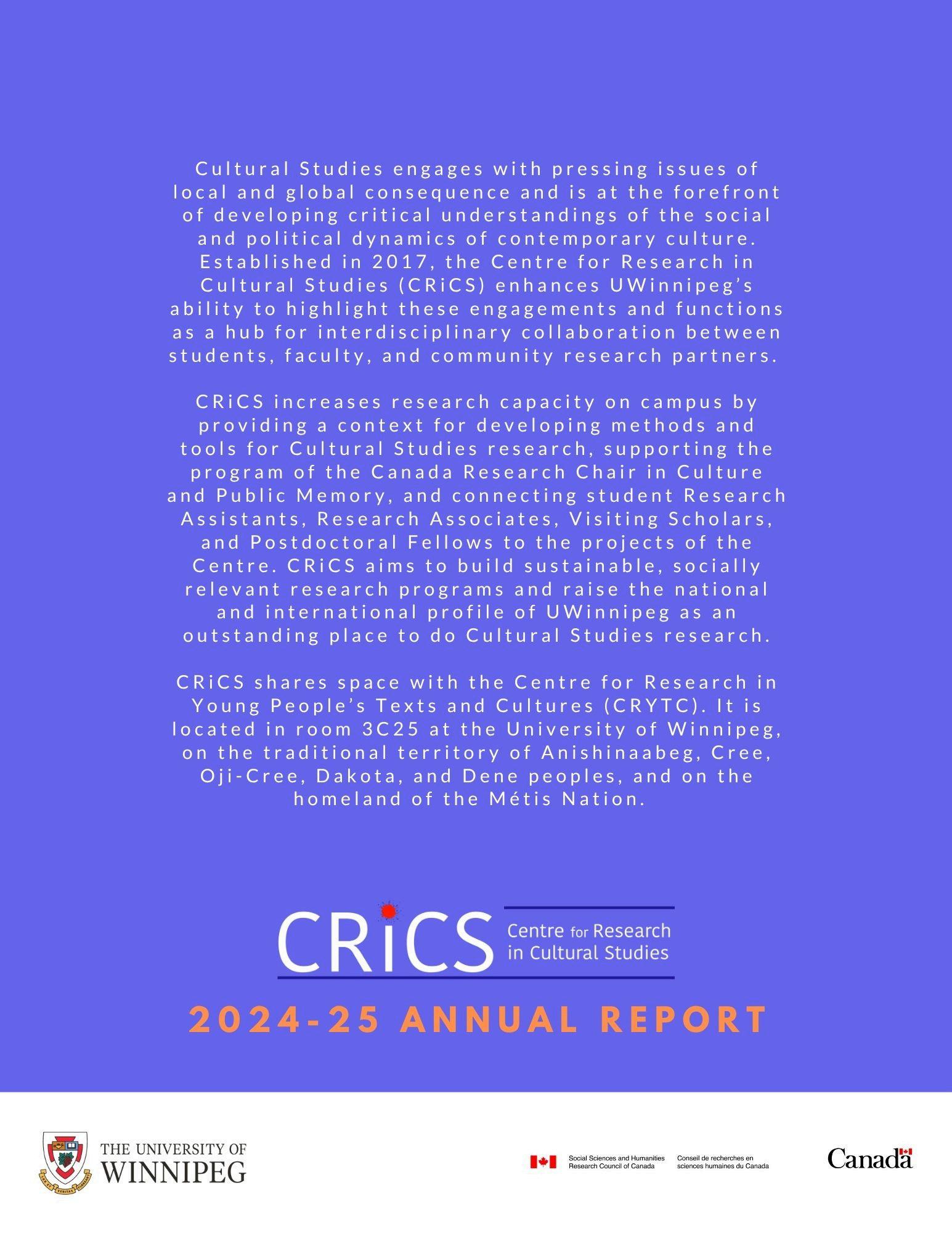 Cultural Studies engages with pressing issues of local and global consequence and is at the forefront of developing critical understandings of the social and political dynamics of contemporary culture. Established in 2017, the Centre for Research in Cultural Studies (CRiCS) enhances UWinnipeg's ability to highlight these engagements and functions as a hub for interdisciplinary collaboration between students, faculty, and community research partners.

CRiCS increases research capacity on campus by providing a context for developing methods and tools for Cultural Studies research, supporting the program of the Canada Research Chair in Culture and Public Memory, and connecting student Research Assistants, Research Associates, Visiting Scholars, and Postdoctoral Fellows to the projects of the Centre. CRiCS aims to build sustainable, socially relevant research programs and raise the national and international profile of UWinnipeg as an outstanding place to do Cultural Studies research.

CRiCS shares space with the Centre for Research in Young People's Texts and Cultures (CRYTC). It is located in room 3C25 at the University of Winnipeg, on the traditional territory of Anishinaabeg, Cree, Oji-Cree, Dakota, and Dene peoples, and on the homeland of the Métis Nation.

CRiCS Centre for Research in Cultural Studies

2024-25 ANNUAL REPORT

THE UNIVERSITY OF WINNIPEG

Social Sciences and Humanities Research Council of Canada
Conseil de recherches en sciences humaines du Canada

Canada